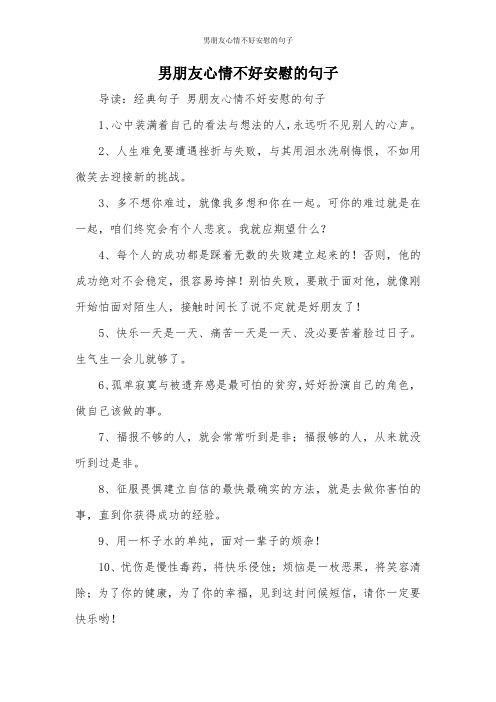 男朋友心情不好安慰的句子

男朋友心情不好安慰的句子

导读：经典句子 男朋友心情不好安慰的句子

1、心中装满着自己的看法与想法的人，永远听不见别人的心声。

2、人生难免要遭遇挫折与失败，与其用泪水洗刷悔恨，不如用微笑去迎接新的挑战。

3、多不想你难过，就像我多想和你在一起。可你的难过就是在一起，咱们终究会有个人悲哀。我就应期望什么？

4、每个人的成功都是踩着无数的失败建立起来的！否则，他的成功绝对不会稳定，很容易垮掉！别怕失败，要敢于面对他，就像刚开始怕面对陌生人，接触时间长了说不定就是好朋友了！

5、快乐一天是一天、痛苦一天是一天、没必要苦着脸过日子。生气生一会儿就够了。

6、孤单寂寞与被遗弃感是最可怕的贫穷，好好扮演自己的角色，做自己该做的事。

7、福报不够的人，就会常常听到是非；福报够的人，从来就没听到过是非。

8、征服畏惧建立自信的最快最确实的方法，就是去做你害怕的事，直到你获得成功的经验。

9、用一杯子水的单纯，面对一辈子的烦杂！

10、忧伤是慢性毒药，将快乐侵蚀；烦恼是一枚恶果，将笑容清除；为了你的健康，为了你的幸福，见到这封问候短信，请你一定要快乐哟！